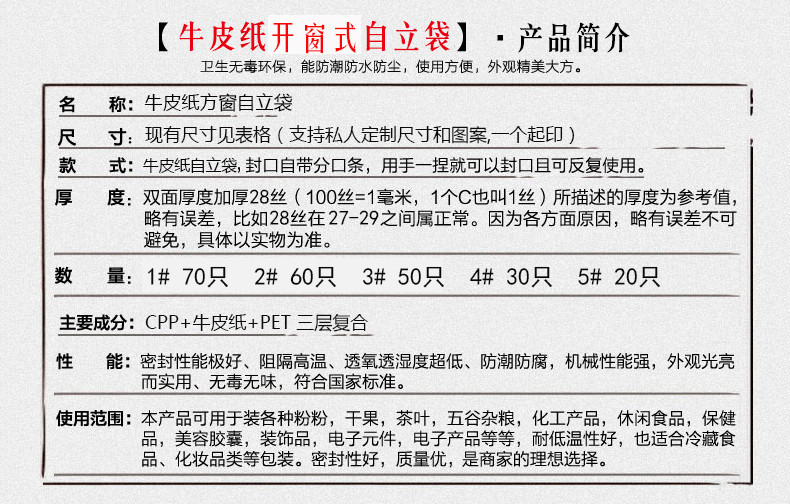 【牛皮纸开窗式自立袋】· 产品简介
卫生无毒环保，能防潮防水防尘，使用方便，外观精美大方。

名　称：牛皮纸方窗自立袋

尺　寸：现有尺寸见表格（支持私人定制尺寸和图案,一个起印）

款　式：牛皮纸自立袋，封口自带分口条，用手一捏就可以封口且可反复使用。

厚　度：双面厚度加厚28丝（100丝=1毫米，1个C也叫1丝）所描述的厚度为参考值，略有误差，比如28丝在27-29之间属正常。因为各方面原因，略有误差不可避免，具体以实物为准。

数　量：1# 70只　2# 60只　3# 50只　4# 30只　5# 20只

主要成分：CPP+牛皮纸+PET 三层复合

性　能：密封性能极好、阻隔高温、透氧透湿度超低、防潮防腐，机械性能强，外观光亮而实用、无毒无味，符合国家标准。

使用范围：本产品可用于装各种粉粉，干果，茶叶，五谷杂粮，化工产品，休闲食品，保健品，美容胶囊，装饰品，电子元件，电子产品等等，耐低温性好，也适合冷藏食品、化妆品类等包装。密封性好，质量优，是商家的理想选择。